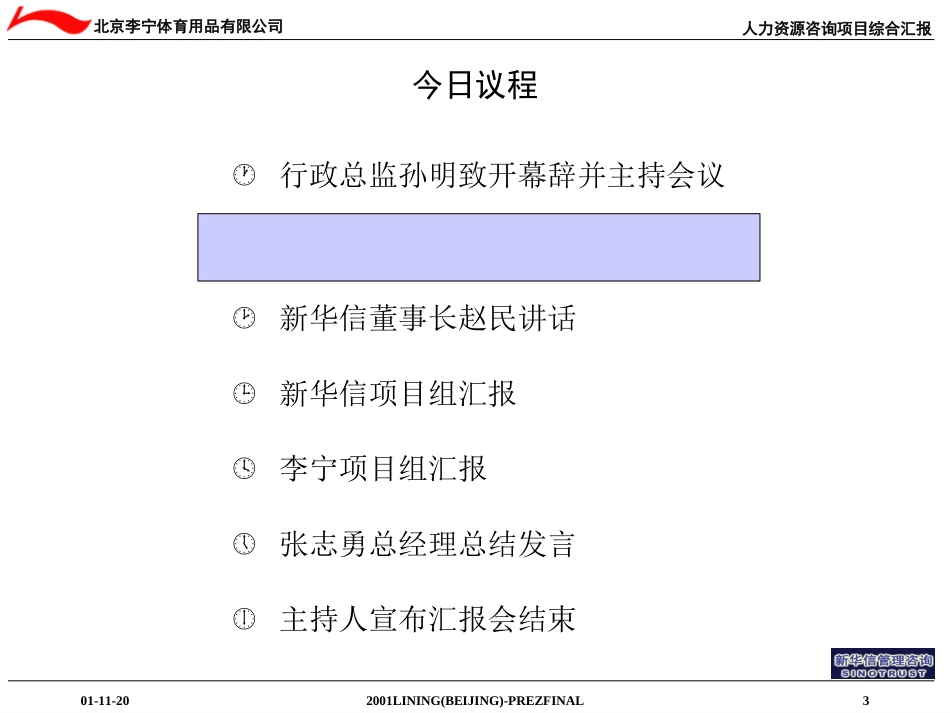 北京李宁体育用品有限公司

人力资源咨询项目综合汇报

今日议程

行政总监孙明致开幕辞并主持会议

新华信董事长赵民讲话

新华信项目组汇报

李宁项目组汇报

张志勇总经理总结发言

主持人宣布汇报会结束

新华信管理咨询
SINOTRUST

01-11-20

2001LINING(BEIJING)-PREZFINAL

3